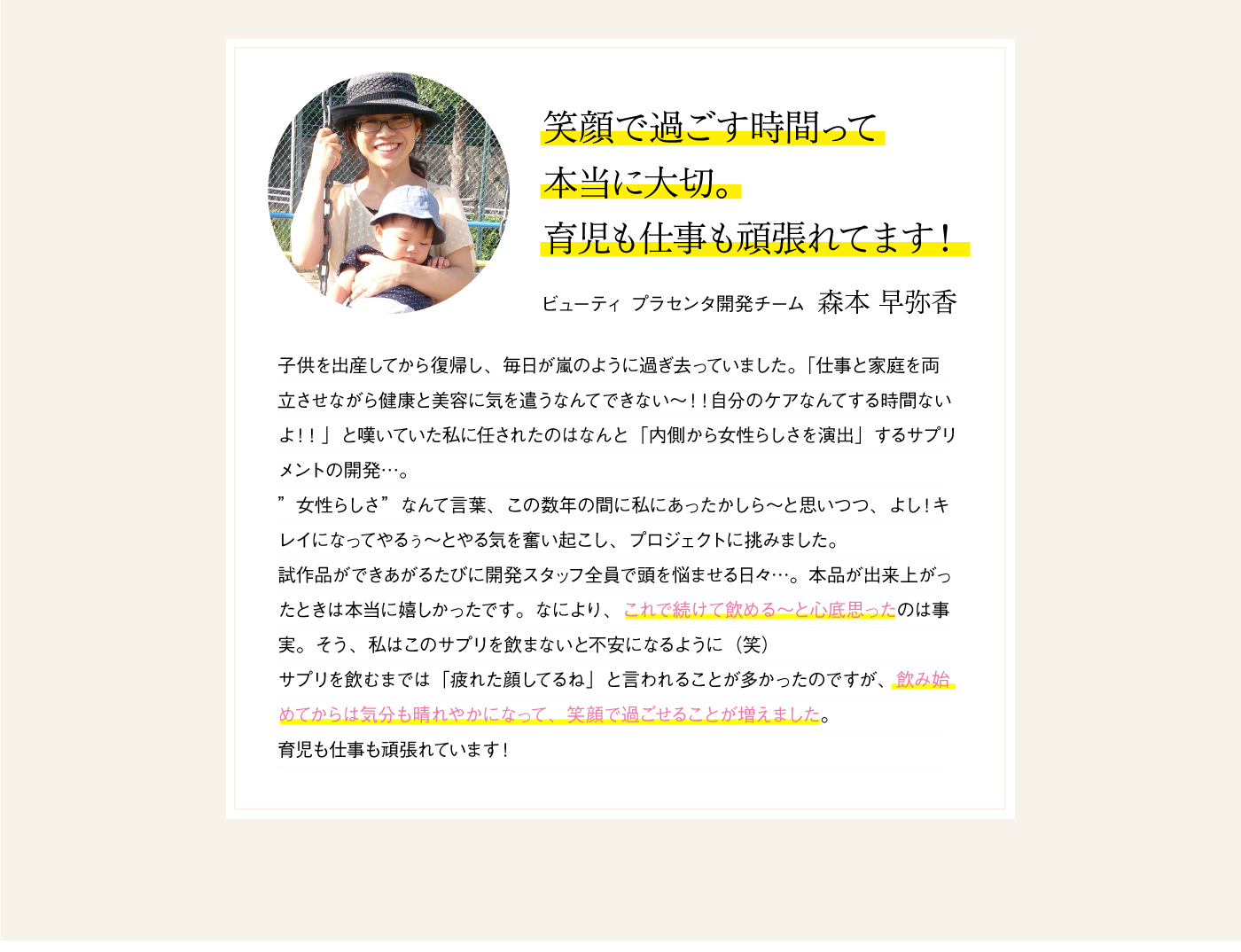 笑顔で過ごす時間って
本当に大切。
育児も仕事も頑張れてます！

ビューティ プラセンタ開発チーム 森本 早弥香

子供を出産してから復帰し、毎日が嵐のように過ぎ去っていました。「仕事と家庭を両立させながら健康と美容に気を遣うなんてできない〜！！自分のケアなんてする時間ないよ！！」と嘆いていた私に任されたのはなんと「内側から女性らしさを演出」するサプリメントの開発…。
”女性らしさ”なんて言葉、この数年の間に私にあったかしら〜と思いつつ、よし！キレイになってやるぅ〜とやる気を奮い起こし、プロジェクトに挑みました。
試作品ができあがるたびに開発スタッフ全員で頭を悩ませる日々…。本品が出来上がったときは本当に嬉しかったです。なにより、これで続けて飲める〜と心底思ったのは事実。そう、私はこのサプリを飲まないと不安になるように（笑）
サプリを飲むまでは「疲れた顔してるね」と言われることが多かったのですが、飲み始めてからは気分も晴れやかになって、笑顔で過ごせることが増えました。
育児も仕事も頑張れています！